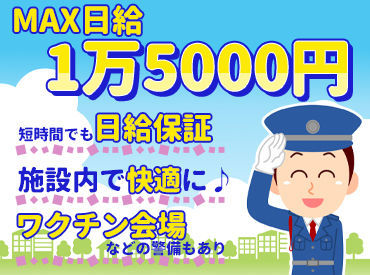 MAX日給
1万5000円

短時間でも日給保証

施設内で快適に♪

ワクチン会場
などの警備もあり